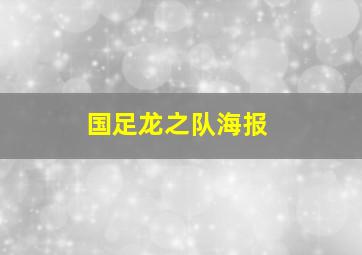 国足龙之队海报